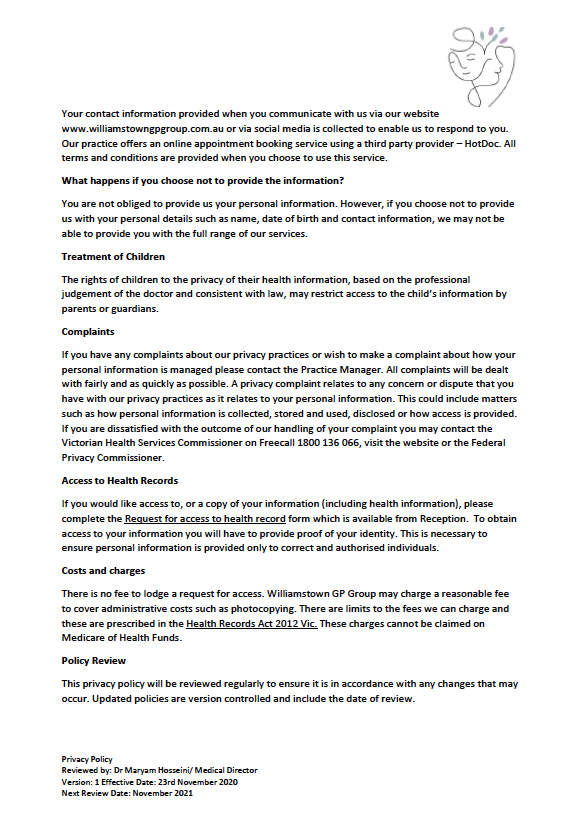 Your contact information provided when you communicate with us via our website www.williamstowngpgroup.com.au or via social media is collected to enable us to respond to you. Our practice offers an online appointment booking service using a third party provider – HotDoc. All terms and conditions are provided when you choose to use this service.

What happens if you choose not to provide the information?

You are not obliged to provide us your personal information. However, if you choose not to provide us with your personal details such as name, date of birth and contact information, we may not be able to provide you with the full range of our services.

Treatment of Children

The rights of children to the privacy of their health information, based on the professional judgement of the doctor and consistent with law, may restrict access to the child's information by parents or guardians.

Complaints

If you have any complaints about our privacy practices or wish to make a complaint about how your personal information is managed please contact the Practice Manager. All complaints will be dealt with fairly and as quickly as possible. A privacy complaint relates to any concern or dispute that you have with our privacy practices as it relates to your personal information. This could include matters such as how personal information is collected, stored and used, disclosed or how access is provided. If you are dissatisfied with the outcome of our handling of your complaint you may contact the Victorian Health Services Commissioner on Freecall 1800 136 066, visit the website or the Federal Privacy Commissioner.

Access to Health Records

If you would like access to, or a copy of your information (including health information), please complete the Request for access to health record form which is available from Reception. To obtain access to your information you will have to provide proof of your identity. This is necessary to ensure personal information is provided only to correct and authorised individuals.

Costs and charges

There is no fee to lodge a request for access. Williamstown GP Group may charge a reasonable fee to cover administrative costs such as photocopying. There are limits to the fees we can charge and these are prescribed in the Health Records Act 2012 Vic. These charges cannot be claimed on Medicare of Health Funds.

Policy Review

This privacy policy will be reviewed regularly to ensure it is in accordance with any changes that may occur. Updated policies are version controlled and include the date of review.

Privacy Policy
Reviewed by: Dr Maryam Hosseini/ Medical Director
Version: 1 Effective Date: 23rd November 2020
Next Review Date: November 2021